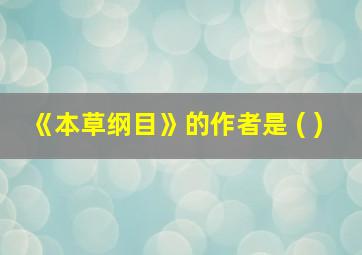 《本草纲目》的作者是（）